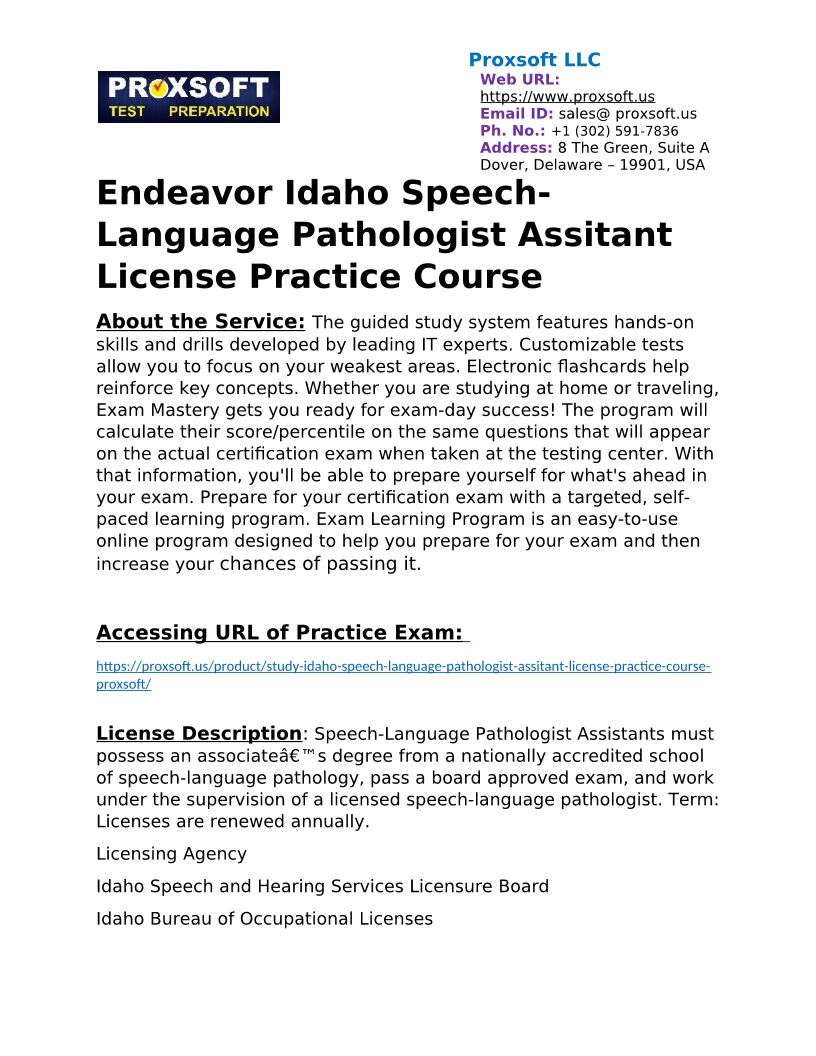 PROXSOFT TEST PREPARATION

Proxsoft LLC
Web URL: https://www.proxsoft.us
Email ID: sales@ proxsoft.us
Ph. No.: +1 (302) 591-7836
Address: 8 The Green, Suite A Dover, Delaware – 19901, USA

Endeavor Idaho Speech-Language Pathologist Assitant License Practice Course

About the Service: The guided study system features hands-on skills and drills developed by leading IT experts. Customizable tests allow you to focus on your weakest areas. Electronic flashcards help reinforce key concepts. Whether you are studying at home or traveling, Exam Mastery gets you ready for exam-day success! The program will calculate their score/percentile on the same questions that will appear on the actual certification exam when taken at the testing center. With that information, you'll be able to prepare yourself for what's ahead in your exam. Prepare for your certification exam with a targeted, self-paced learning program. Exam Learning Program is an easy-to-use online program designed to help you prepare for your exam and then increase your chances of passing it.

Accessing URL of Practice Exam:

https://proxsoft.us/product/study-idaho-speech-language-pathologist-assitant-license-practice-course-proxsoft/

License Description: Speech-Language Pathologist Assistants must possess an associateâ€™s degree from a nationally accredited school of speech-language pathology, pass a board approved exam, and work under the supervision of a licensed speech-language pathologist. Term: Licenses are renewed annually.

Licensing Agency

Idaho Speech and Hearing Services Licensure Board

Idaho Bureau of Occupational Licenses